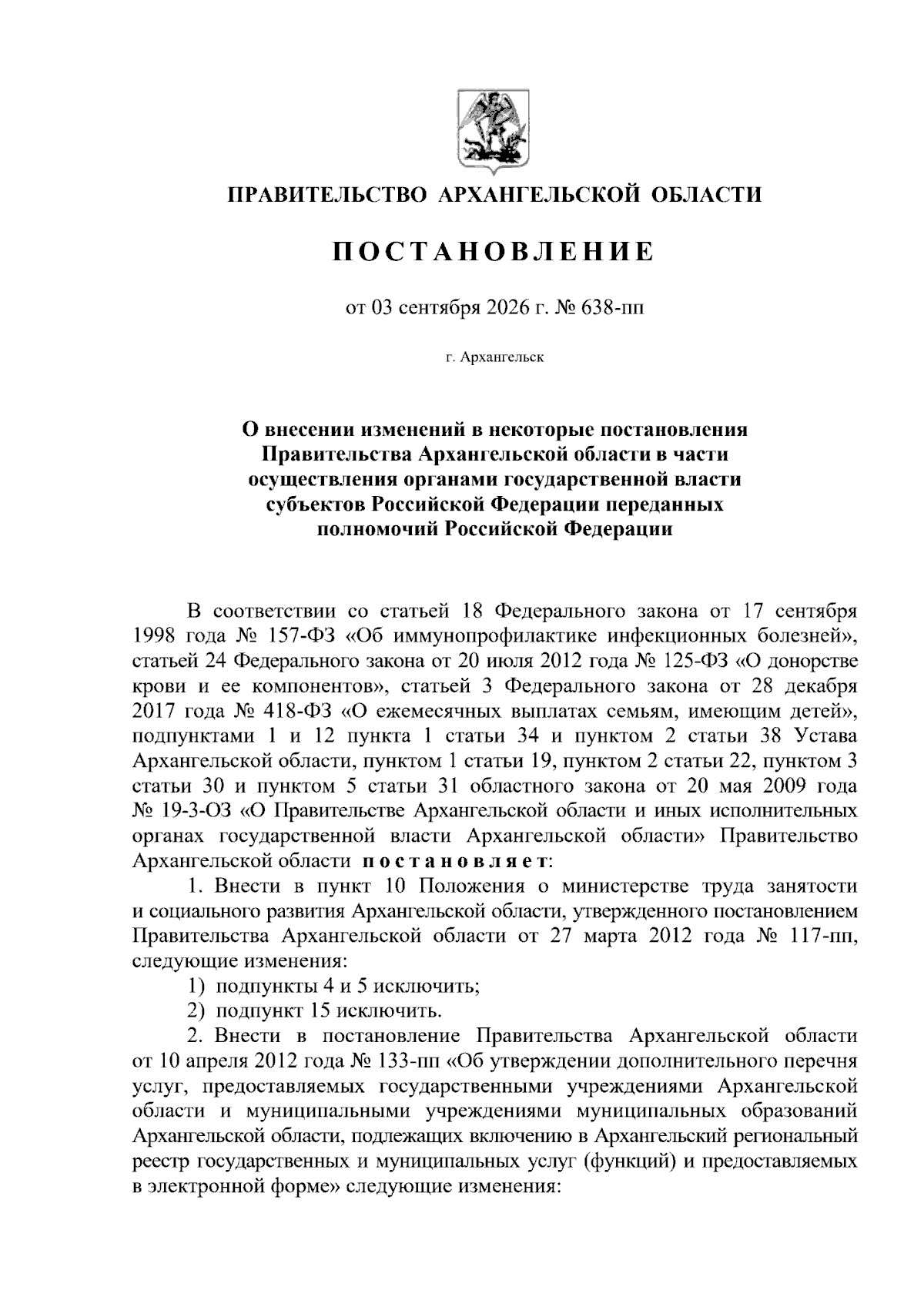 ПРАВИТЕЛЬСТВО АРХАНГЕЛЬСКОЙ ОБЛАСТИ

ПОСТАНОВЛЕНИЕ

от 03 сентября 2026 г. № 638-пп

г. Архангельск

О внесении изменений в некоторые постановления Правительства Архангельской области в части осуществления органами государственной власти субъектов Российской Федерации переданных полномочий Российской Федерации

В соответствии со статьей 18 Федерального закона от 17 сентября 1998 года № 157-ФЗ «Об иммунопрофилактике инфекционных болезней», статьей 24 Федерального закона от 20 июля 2012 года № 125-ФЗ «О донорстве крови и ее компонентов», статьей 3 Федерального закона от 28 декабря 2017 года № 418-ФЗ «О ежемесячных выплатах семьям, имеющим детей», подпунктами 1 и 12 пункта 1 статьи 34 и пунктом 2 статьи 38 Устава Архангельской области, пунктом 1 статьи 19, пунктом 2 статьи 22, пунктом 3 статьи 30 и пунктом 5 статьи 31 областного закона от 20 мая 2009 года № 19-3-ОЗ «О Правительстве Архангельской области и иных исполнительных органах государственной власти Архангельской области» Правительство Архангельской области постановляет:

1. Внести в пункт 10 Положения о министерстве труда занятости и социального развития Архангельской области, утвержденного постановлением Правительства Архангельской области от 27 марта 2012 года № 117-пп, следующие изменения:

1) подпункты 4 и 5 исключить;

2) подпункт 15 исключить.

2. Внести в постановление Правительства Архангельской области от 10 апреля 2012 года № 133-пп «Об утверждении дополнительного перечня услуг, предоставляемых государственными учреждениями Архангельской области и муниципальными учреждениями муниципальных образований Архангельской области, подлежащих включению в Архангельский региональный реестр государственных и муниципальных услуг (функций) и предоставляемых в электронной форме» следующие изменения: